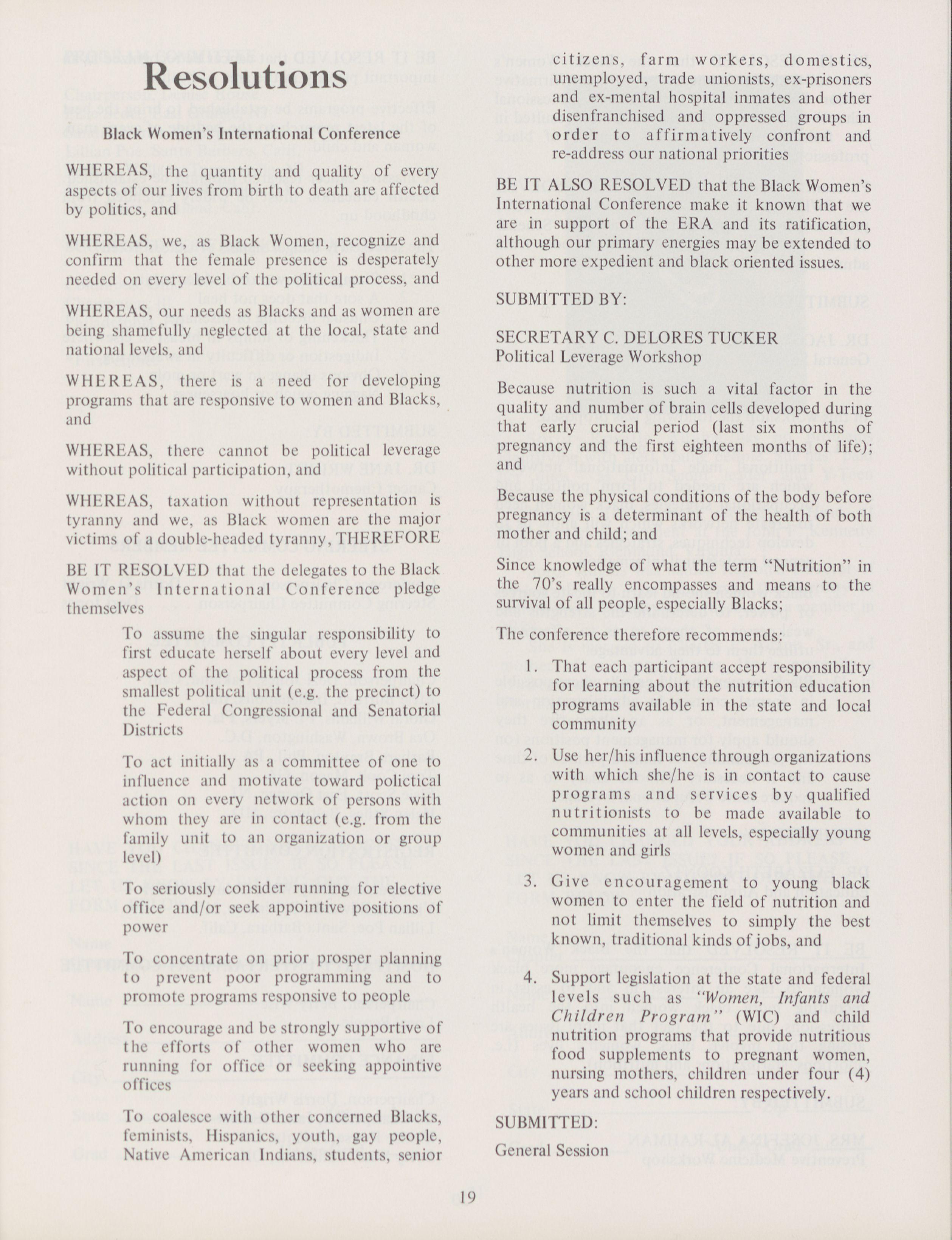 Resolutions

Black Women's International Conference

WHEREAS, the quantity and quality of every aspects of our lives from birth to death are affected by politics, and

WHEREAS, we, as Black Women, recognize and confirm that the female presence is desperately needed on every level of the political process, and

WHEREAS, our needs as Blacks and as women are being shamefully neglected at the local, state and national levels, and

WHEREAS, there is a need for developing programs that are responsive to women and Blacks, and

WHEREAS, there cannot be political leverage without political participation, and

WHEREAS, taxation without representation is tyranny and we, as Black women are the major victims of a double-headed tyranny, THEREFORE

BE IT RESOLVED that the delegates to the Black Women's International Conference pledge themselves

To assume the singular responsibility to first educate herself about every level and aspect of the political process from the smallest political unit (e.g. the precinct) to the Federal Congressional and Senatorial Districts

To act initially as a committee of one to influence and motivate toward polictical action on every network of persons with whom they are in contact (e.g. from the family unit to an organization or group level)

To seriously consider running for elective office and/or seek appointive positions of power

To concentrate on prior prosper planning to prevent poor programming and to promote programs responsive to people

To encourage and be strongly supportive of the efforts of other women who are running for office or seeking appointive offices

To coalesce with other concerned Blacks, feminists, Hispanics, youth, gay people, Native American Indians, students, senior citizens, farm workers, domestics, unemployed, trade unionists, ex-prisoners and ex-mental hospital inmates and other disenfranchised and oppressed groups in order to affirmatively confront and re-address our national priorities

BE IT ALSO RESOLVED that the Black Women's International Conference make it known that we are in support of the ERA and its ratification, although our primary energies may be extended to other more expedient and black oriented issues.

SUBMITTED BY:

SECRETARY C. DELORES TUCKER
Political Leverage Workshop

Because nutrition is such a vital factor in the quality and number of brain cells developed during that early crucial period (last six months of pregnancy and the first eighteen months of life); and

Because the physical conditions of the body before pregnancy is a determinant of the health of both mother and child; and

Since knowledge of what the term "Nutrition" in the 70's really encompasses and means to the survival of all people, especially Blacks;

The conference therefore recommends:

1. That each participant accept responsibility for learning about the nutrition education programs available in the state and local community

2. Use her/his influence through organizations with which she/he is in contact to cause programs and services by qualified nutritionists to be made available to communities at all levels, especially young women and girls

3. Give encouragement to young black women to enter the field of nutrition and not limit themselves to simply the best known, traditional kinds of jobs, and

4. Support legislation at the state and federal levels such as "Women, Infants and Children Program" (WIC) and child nutrition programs that provide nutritious food supplements to pregnant women, nursing mothers, children under four (4) years and school children respectively.

SUBMITTED:
General Session

19